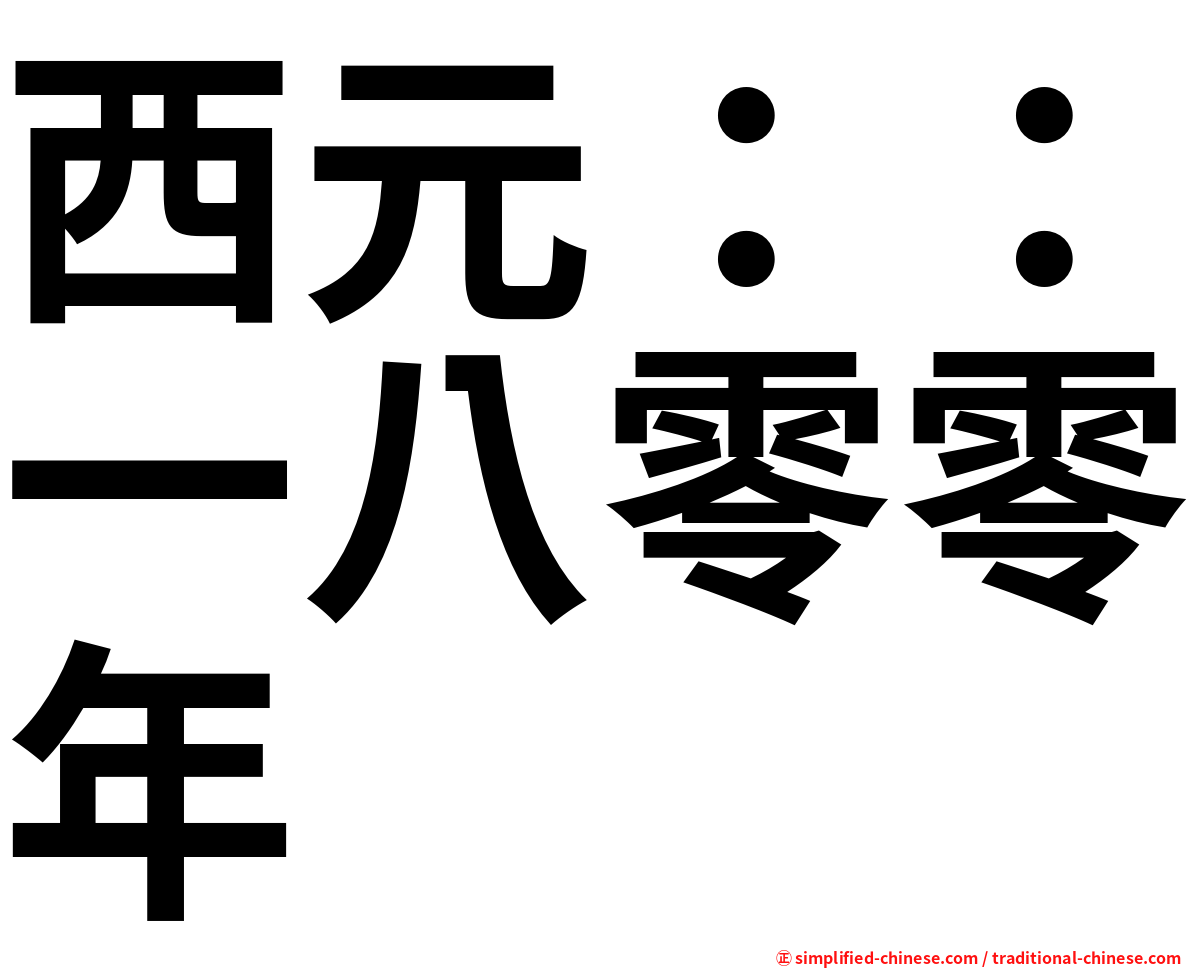 西元：：一八零零年

㊣ simplified-chinese.com / traditional-chinese.com